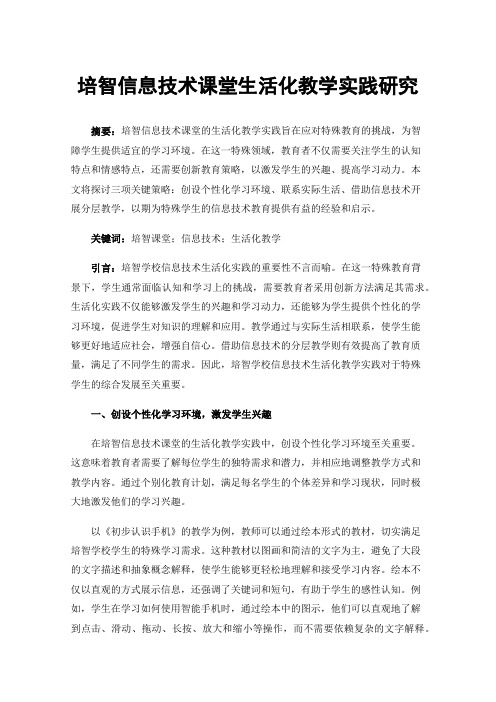 培智信息技术课堂生活化教学实践研究

摘要：培智信息技术课堂的生活化教学实践旨在应对特殊教育的挑战，为智障学生提供适宜的学习环境。在这一特殊领域，教育者不仅需要关注学生的认知特点和情感特点，还需要创新教育策略，以激发学生的兴趣、提高学习动力。本文将探讨三项关键策略：创设个性化学习环境、联系实际生活、借助信息技术开展分层教学，以期为特殊学生的信息技术教育提供有益的经验和启示。

关键词：培智课堂；信息技术；生活化教学

引言：培智学校信息技术生活化实践的重要性不言而喻。在这一特殊教育背景下，学生通常面临认知和学习上的挑战，需要教育者采用创新方法满足其需求。生活化实践不仅能够激发学生的兴趣和学习动力，还能够为学生提供个性化的学习环境，促进学生对知识的理解和应用。教学通过与实际生活相联系，使学生能够更好地适应社会，增强自信心。借助信息技术的分层教学则有效提高了教育质量，满足了不同学生的需求。因此，培智学校信息技术生活化教学实践对于特殊学生的综合发展至关重要。

一、创设个性化学习环境，激发学生兴趣

在培智信息技术课堂的生活化教学实践中，创设个性化学习环境至关重要。这意味着教育者需要了解每位学生的独特需求和潜力，并相应地调整教学方式和教学内容。通过个别化教育计划，满足每名学生的个体差异和学习现状，同时极大地激发他们的学习兴趣。

以《初步认识手机》的教学为例，教师可以通过绘本形式的教材，切实满足培智学校学生的特殊学习需求。这种教材以图画和简洁的文字为主，避免了大段的文字描述和抽象概念解释，使学生能够更轻松地理解和接受学习内容。绘本不仅以直观的方式展示信息，还强调了关键词和短句，有助于学生的感性认知。例如，学生在学习如何使用智能手机时，通过绘本中的图示，他们可以直观地了解到点击、滑动、拖动、长按、放大和缩小等操作，而不需要依赖复杂的文字解释。